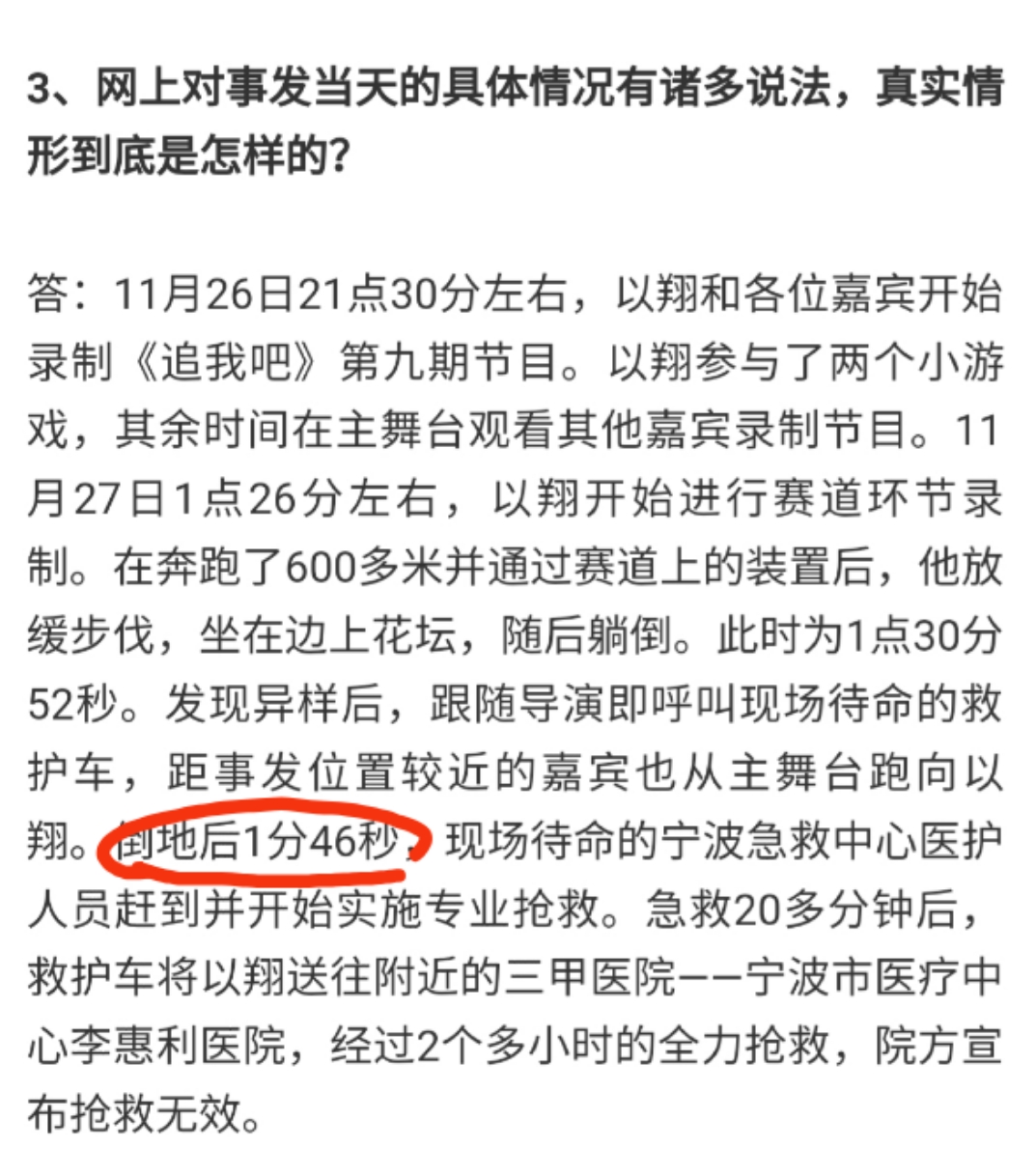 3、网上对事发当天的具体情况有诸多说法，真实情形到底是怎样的?

答：11月26日21点30分左右，以翔和各位嘉宾开始录制《追我吧》第九期节目。以翔参与了两个小游戏，其余时间在主舞台观看其他嘉宾录制节目。11月27日1点26分左右，以翔开始进行赛道环节录制。在奔跑了600多米并通过赛道上的装置后，他放缓步伐，坐在边上花坛，随后躺倒。此时为1点30分52秒。发现异样后，跟随导演即呼叫现场待命的救护车，距事发位置较近的嘉宾也从主舞台跑向以翔。倒地后1分46秒，现场待命的宁波急救中心医护人员赶到并开始实施专业抢救。急救20多分钟后，救护车将以翔送往附近的三甲医院——宁波市医疗中心李惠利医院，经过2个多小时的全力抢救，院方宣布抢救无效。